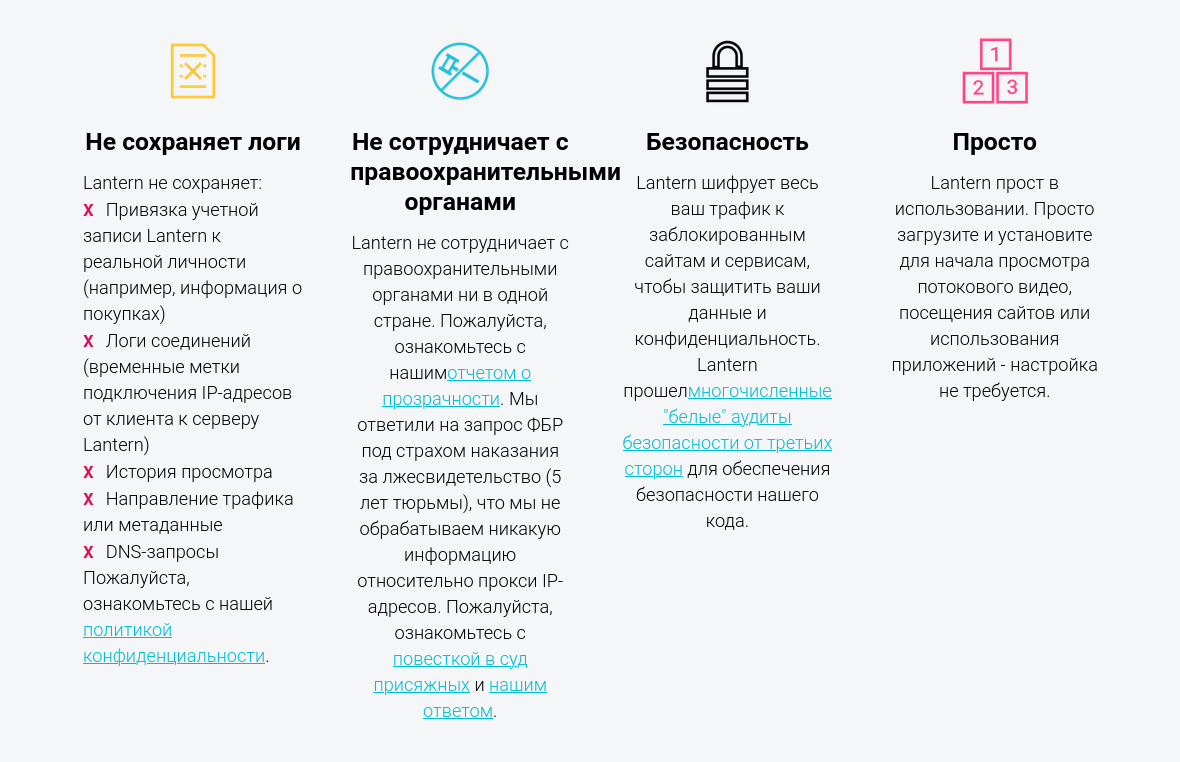 Не сохраняет логи

Lantern не сохраняет:
X Привязка учетной записи Lantern к реальной личности (например, информация о покупках)
X Логи соединений (временные метки подключения IP-адресов от клиента к серверу Lantern)
X История просмотра
X Направление трафика или метаданные
X DNS-запросы
Пожалуйста, ознакомьтесь с нашей политикой конфиденциальности.

Не сотрудничает с правоохранительными органами

Lantern не сотрудничает с правоохранительными органами ни в одной стране. Пожалуйста, ознакомьтесь с нашимотчетом о прозрачности. Мы ответили на запрос ФБР под страхом наказания за лжесвидетельство (5 лет тюрьмы), что мы не обрабатываем никакую информацию относительно прокси IP-адресов. Пожалуйста, ознакомьтесь с повесткой в суд присяжных и нашим ответом.

Безопасность

Lantern шифрует весь ваш трафик к заблокированным сайтам и сервисам, чтобы защитить ваши данные и конфиденциальность. Lantern прошелмногочисленные "белые" аудиты безопасности от третьих сторон для обеспечения безопасности нашего кода.

1
2 3

Просто

Lantern прост в использовании. Просто загрузите и установите для начала просмотра потокового видео, посещения сайтов или использования приложений - настройка не требуется.